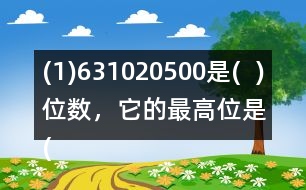 (1)631020500是(　)位数，它的最高位是(